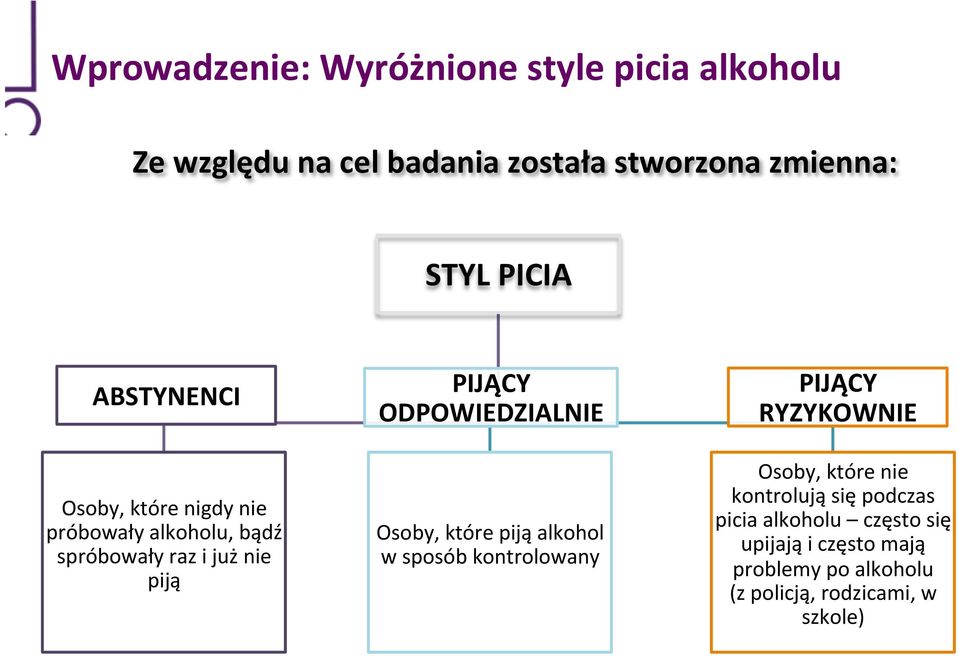 Wprowadzenie: Wyróżnione style picia alkoholu

Ze względu na cel badania została stworzona zmienna:

STYL PICIA

ABSTYNENCI

PIJĄCY ODPOWIEDZIALNIE

PIJĄCY RYZYKOWNIE

Osoby, które nigdy nie próbowały alkoholu, bądź spróbowały raz i już nie piją

Osoby, które piją alkohol w sposób kontrolowany

Osoby, które nie kontrolują się podczas picia alkoholu – często się upijają i często mają problemy po alkoholu (z policją, rodzicami, w szkole)